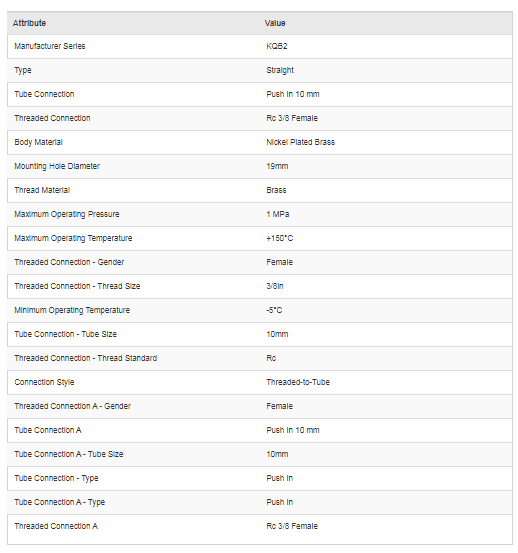 | Attribute | Value |
|---|---|
| Manufacturer Series | KQB2 |
| Type | Straight |
| Tube Connection | Push In 10 mm |
| Threaded Connection | Rc 3/8 Female |
| Body Material | Nickel Plated Brass |
| Mounting Hole Diameter | 19mm |
| Thread Material | Brass |
| Maximum Operating Pressure | 1 MPa |
| Maximum Operating Temperature | +150°C |
| Threaded Connection - Gender | Female |
| Threaded Connection - Thread Size | 3/8in |
| Minimum Operating Temperature | -5°C |
| Tube Connection - Tube Size | 10mm |
| Threaded Connection - Thread Standard | Rc |
| Connection Style | Threaded-to-Tube |
| Threaded Connection A - Gender | Female |
| Tube Connection A | Push In 10 mm |
| Tube Connection A - Tube Size | 10mm |
| Tube Connection - Type | Push In |
| Tube Connection A - Type | Push In |
| Threaded Connection A | Rc 3/8 Female |